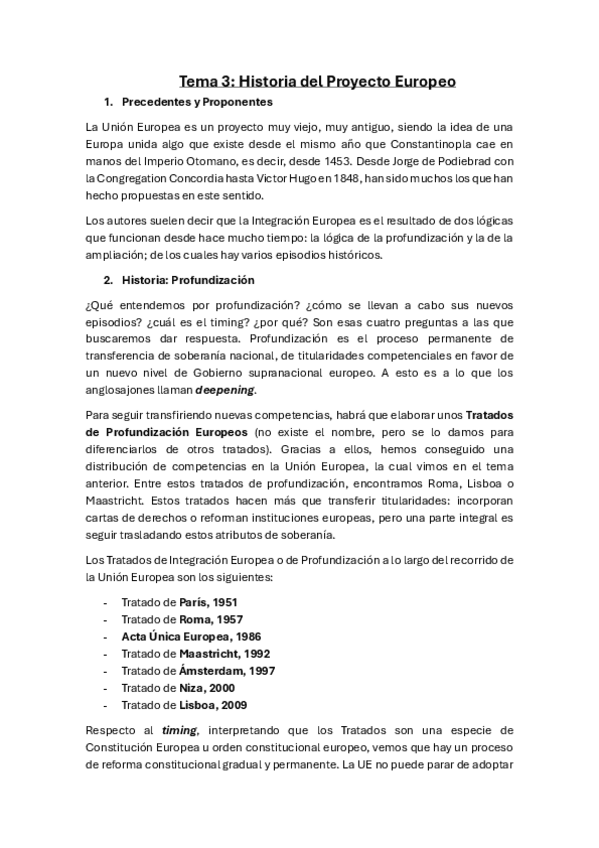 Tema 3: Historia del Proyecto Europeo

1. Precedentes y Proponentes

La Unión Europea es un proyecto muy viejo, muy antiguo, siendo la idea de una Europa unida algo que existe desde el mismo año que Constantinopla cae en manos del Imperio Otomano, es decir, desde 1453. Desde Jorge de Podiebrad con la Congregation Concordia hasta Victor Hugo en 1848, han sido muchos los que han hecho propuestas en este sentido.

Los autores suelen decir que la Integración Europea es el resultado de dos lógicas que funcionan desde hace mucho tiempo: la lógica de la profundización y la de la ampliación; de los cuales hay varios episodios históricos.

2. Historia: Profundización

¿Qué entendemos por profundización? ¿cómo se llevan a cabo sus nuevos episodios? ¿cuál es el timing? ¿por qué? Son esas cuatro preguntas a las que buscaremos dar respuesta. Profundización es el proceso permanente de transferencia de soberanía nacional, de titularidades competenciales en favor de un nuevo nivel de Gobierno supranacional europeo. A esto es a lo que los anglosajones llaman deepening.

Para seguir transfiriendo nuevas competencias, habrá que elaborar unos Tratados de Profundización Europeos (no existe el nombre, pero se lo damos para diferenciarlos de otros tratados). Gracias a ellos, hemos conseguido una distribución de competencias en la Unión Europea, la cual vimos en el tema anterior. Entre estos tratados de profundización, encontramos Roma, Lisboa o Maastricht. Estos tratados hacen más que transferir titularidades: incorporan cartas de derechos o reforman instituciones europeas, pero una parte integral es seguir trasladando estos atributos de soberanía.

Los Tratados de Integración Europea o de Profundización a lo largo del recorrido de la Unión Europea son los siguientes:

- Tratado de París, 1951
- Tratado de Roma, 1957
- Acta Única Europea, 1986
- Tratado de Maastricht, 1992
- Tratado de Ámsterdam, 1997
- Tratado de Niza, 2000
- Tratado de Lisboa, 2009

Respecto al timing, interpretando que los Tratados son una especie de Constitución Europea u orden constitucional europeo, vemos que hay un proceso de reforma constitucional gradual y permanente. La UE no puede parar de adoptar